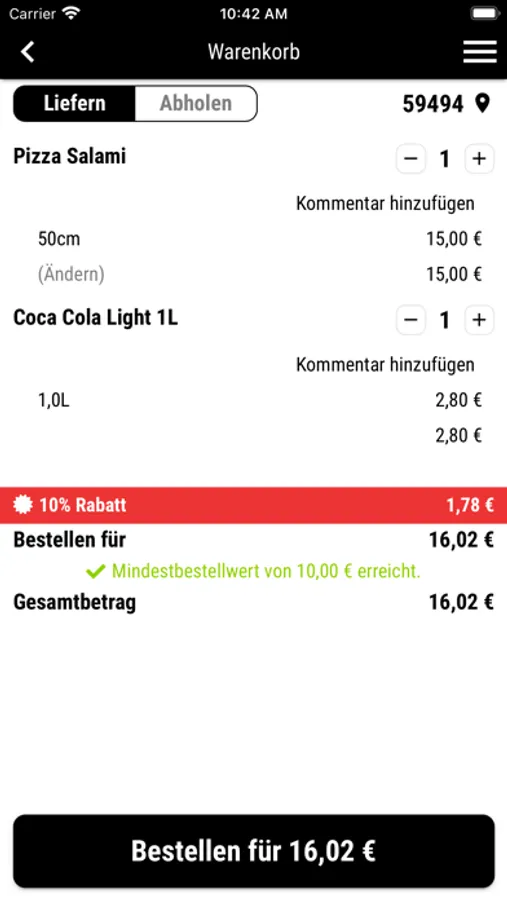 Carrier 10:42 AM

Warenkorb

Liefern Abholen 59494

Pizza Salami − 1 +

Kommentar hinzufügen

50cm 15,00 €

(Ändern) 15,00 €

Coca Cola Light 1L − 1 +

Kommentar hinzufügen

1,0L 2,80 €

2,80 €

10% Rabatt 1,78 €

Bestellen für 16,02 €

Mindestbestellwert von 10,00 € erreicht.

Gesamtbetrag 16,02 €

Bestellen für 16,02 €